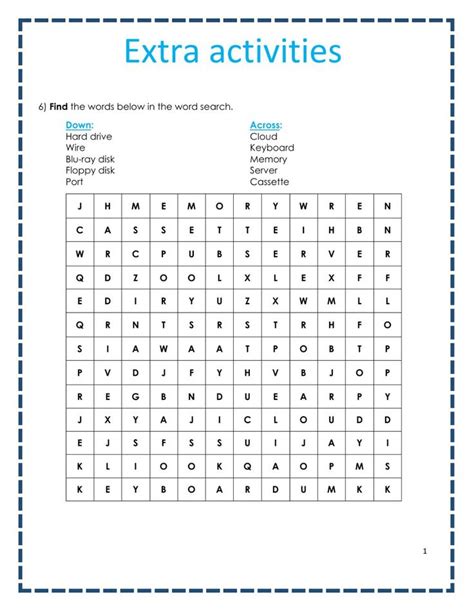 Extra activities

6) **Find** the words below in the word search.

Down:
Hard drive
Wire
Blu-ray disk
Floppy disk
Port

Across:
Cloud
Keyboard
Memory
Server
Cassette

| J | H | M | E | M | O | R | Y | W | R | E | N |
|---|---|---|---|---|---|---|---|---|---|---|---|
| C | A | S | S | E | T | T | E | I | H | B | N |
| W | R | C | P | U | B | S | E | R | V | E | R |
| Q | D | Z | O | O | L | X | L | E | X | F | F |
| E | D | I | R | Y | U | Z | X | W | M | L | L |
| Q | R | N | T | S | R | S | T | R | H | F | O |
| S | I | A | W | A | A | T | P | O | B | T | P |
| P | V | D | J | F | Y | H | V | B | J | O | P |
| R | E | G | B | N | D | U | E | A | R | P | Y |
| J | X | Y | A | J | I | C | L | O | U | D | D |
| E | J | S | F | S | S | U | I | J | A | Y | I |
| K | L | I | O | O | K | Q | A | O | P | M | S |
| K | E | Y | B | O | A | R | D | U | M | K | K |

1